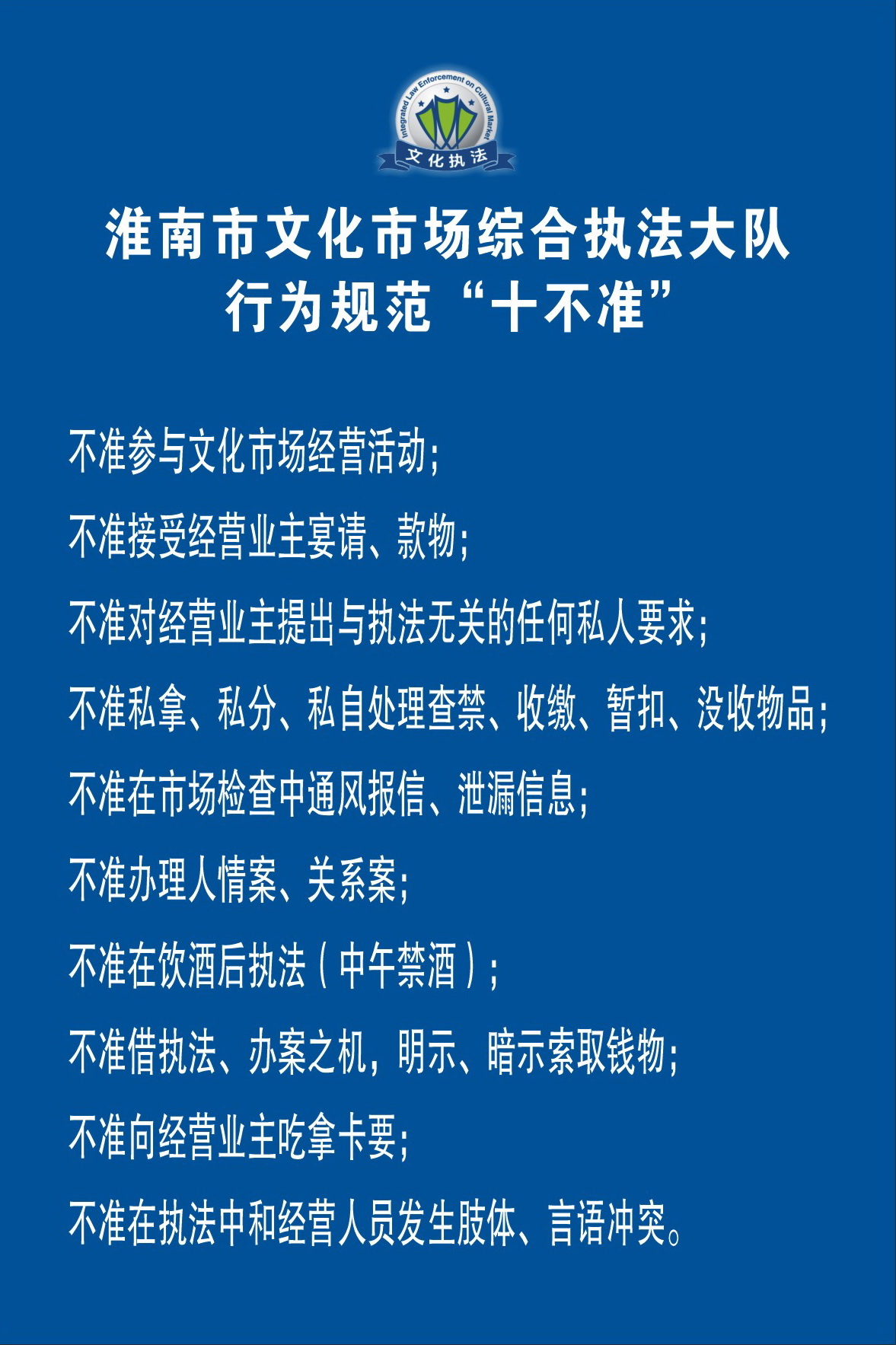 Integrated Law Enforcement on Cultural Market
文化执法

淮南市文化市场综合执法大队
行为规范“十不准”

不准参与文化市场经营活动；

不准接受经营业主宴请、款物；

不准对经营业主提出与执法无关的任何私人要求；

不准私拿、私分、私自处理查禁、收缴、暂扣、没收物品；

不准在市场检查中通风报信、泄漏信息；

不准办理人情案、关系案；

不准在饮酒后执法（中午禁酒）；

不准借执法、办案之机，明示、暗示索取钱物；

不准向经营业主吃拿卡要；

不准在执法中和经营人员发生肢体、言语冲突。